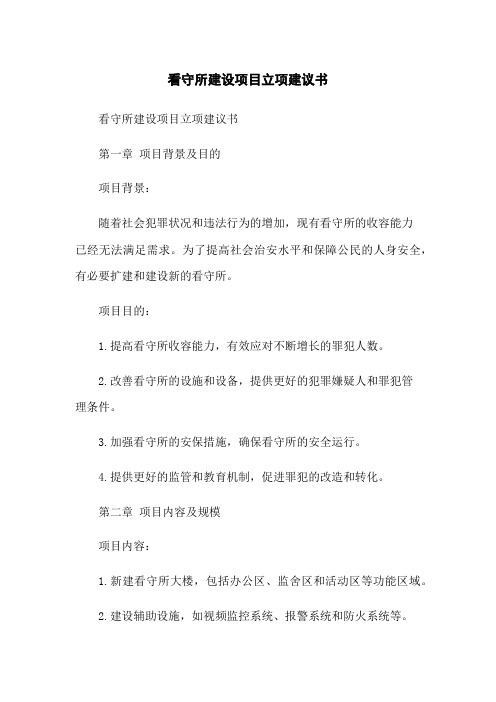 看守所建设项目立项建议书

看守所建设项目立项建议书

第一章 项目背景及目的

项目背景：

随着社会犯罪状况和违法行为的增加，现有看守所的收容能力已经无法满足需求。为了提高社会治安水平和保障公民的人身安全，有必要扩建和建设新的看守所。

项目目的：

1.提高看守所收容能力，有效应对不断增长的罪犯人数。

2.改善看守所的设施和设备，提供更好的犯罪嫌疑人和罪犯管理条件。

3.加强看守所的安保措施，确保看守所的安全运行。

4.提供更好的监管和教育机制，促进罪犯的改造和转化。

第二章 项目内容及规模

项目内容：

1.新建看守所大楼，包括办公区、监舍区和活动区等功能区域。

2.建设辅助设施，如视频监控系统、报警系统和防火系统等。